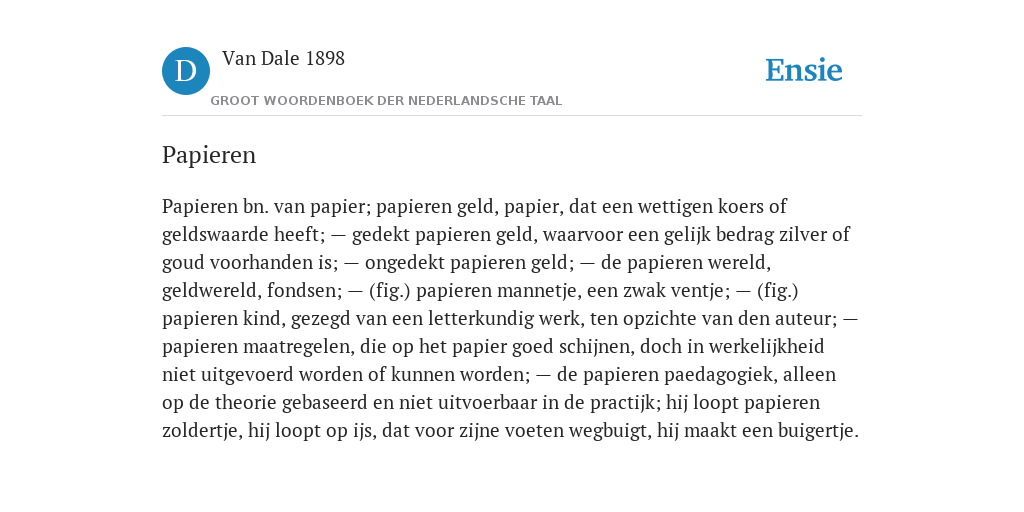 D

Van Dale 1898

GROOT WOORDENBOEK DER NEDERLANDSCHE TAAL

Ensie

Papieren

Papieren bn. van papier; papieren geld, papier, dat een wettigen koers of geldswaarde heeft; — gedekt papieren geld, waarvoor een gelijk bedrag zilver of goud voorhanden is; — ongedekt papieren geld; — de papieren wereld, geldwereld, fondsen; — (fig.) papieren mannetje, een zwak ventje; — (fig.) papieren kind, gezegd van een letterkundig werk, ten opzichte van den auteur; — papieren maatregelen, die op het papier goed schijnen, doch in werkelijkheid niet uitgevoerd worden of kunnen worden; — de papieren paedagogiek, alleen op de theorie gebaseerd en niet uitvoerbaar in de practijk; hij loopt papieren zoldertje, hij loopt op ijs, dat voor zijne voeten wegbuigt, hij maakt een buigertje.